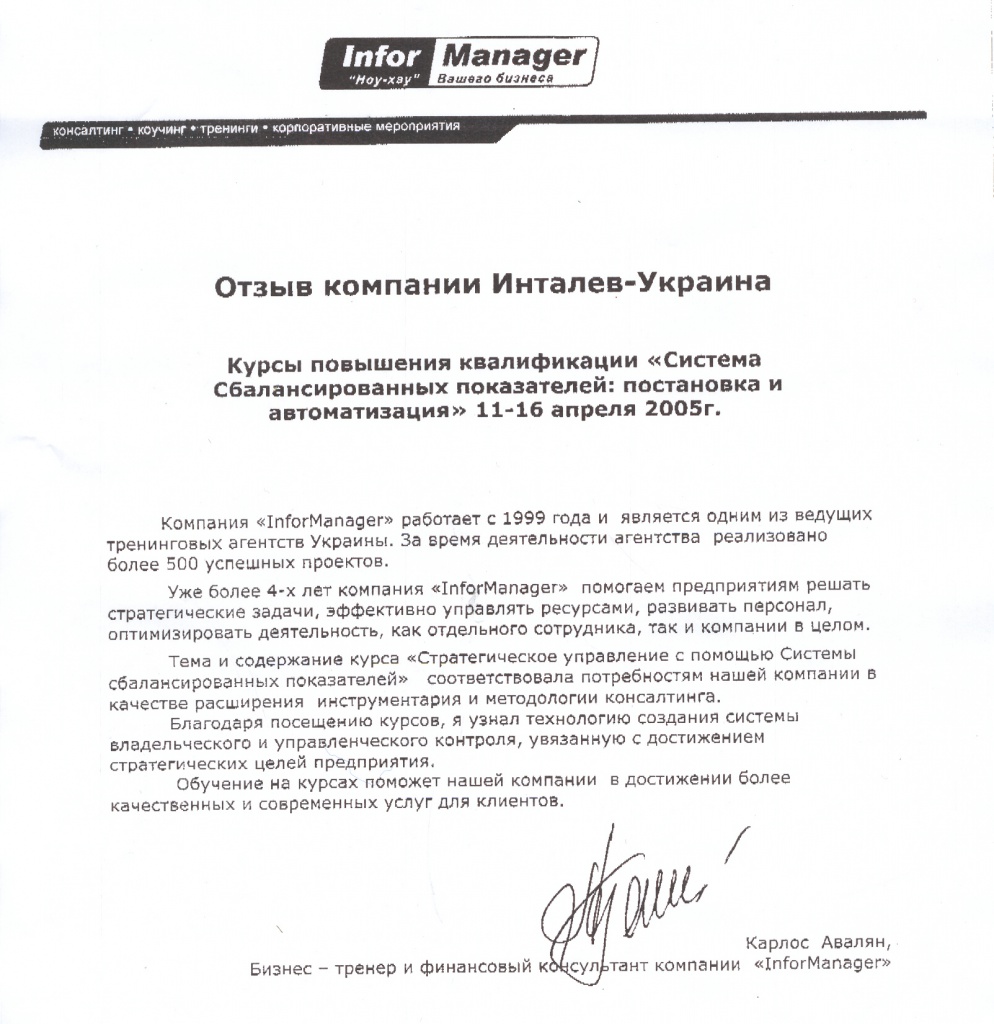 Infor Manager
"Ноу-хау" Вашего бизнеса

консалтинг • коучинг • тренинги • корпоративные мероприятия

Отзыв компании Инталев-Украина

Курсы повышения квалификации «Система Сбалансированных показателей: постановка и автоматизация» 11-16 апреля 2005г.

Компания «InforManager» работает с 1999 года и является одним из ведущих тренинговых агентств Украины. За время деятельности агентства реализовано более 500 успешных проектов.

Уже более 4-х лет компания «InforManager» помогаем предприятиям решать стратегические задачи, эффективно управлять ресурсами, развивать персонал, оптимизировать деятельность, как отдельного сотрудника, так и компании в целом.

Тема и содержание курса «Стратегическое управление с помощью Системы сбалансированных показателей» соответствовала потребностям нашей компании в качестве расширения инструментария и методологии консалтинга.

Благодаря посещению курсов, я узнал технологию создания системы владельческого и управленческого контроля, увязанную с достижением стратегических целей предприятия.

Обучение на курсах поможет нашей компании в достижении более качественных и современных услуг для клиентов.

Карлос Авалян,
Бизнес – тренер и финансовый консультант компании «InforManager»